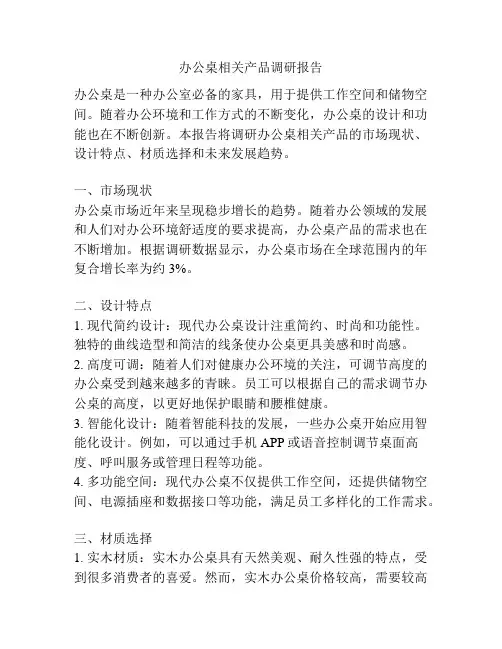 办公桌相关产品调研报告

办公桌是一种办公室必备的家具，用于提供工作空间和储物空间。随着办公环境和工作方式的不断变化，办公桌的设计和功能也在不断创新。本报告将调研办公桌相关产品的市场现状、设计特点、材质选择和未来发展趋势。

一、市场现状
办公桌市场近年来呈现稳步增长的趋势。随着办公领域的发展和人们对办公环境舒适度的要求提高，办公桌产品的需求也在不断增加。根据调研数据显示，办公桌市场在全球范围内的年复合增长率为约 3%。

二、设计特点
1. 现代简约设计：现代办公桌设计注重简约、时尚和功能性。独特的曲线造型和简洁的线条使办公桌更具美感和时尚感。
2. 高度可调：随着人们对健康办公环境的关注，可调节高度的办公桌受到越来越多的青睐。员工可以根据自己的需求调节办公桌的高度，以更好地保护眼睛和腰椎健康。
3. 智能化设计：随着智能科技的发展，一些办公桌开始应用智能化设计。例如，可以通过手机 APP 或语音控制调节桌面高度、呼叫服务或管理日程等功能。
4. 多功能空间：现代办公桌不仅提供工作空间，还提供储物空间、电源插座和数据接口等功能，满足员工多样化的工作需求。

三、材质选择
1. 实木材质：实木办公桌具有天然美观、耐久性强的特点，受到很多消费者的喜爱。然而，实木办公桌价格较高，需要较高